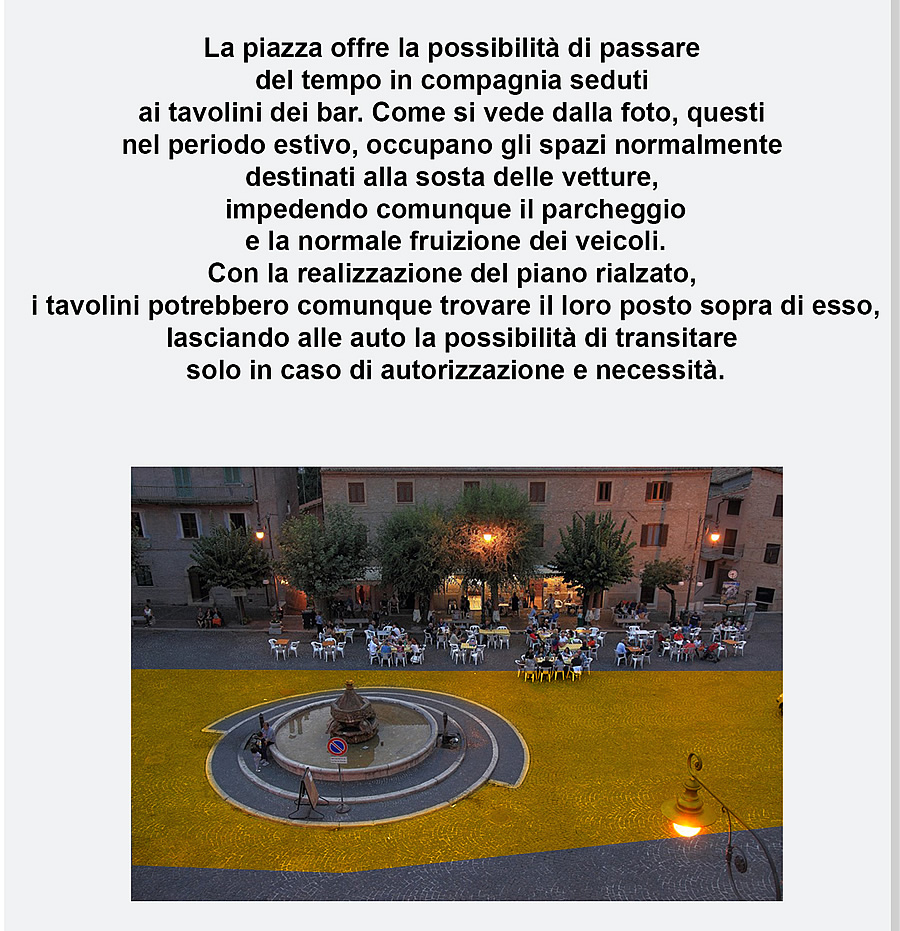 La piazza offre la possibilità di passare del tempo in compagnia seduti ai tavolini dei bar. Come si vede dalla foto, questi nel periodo estivo, occupano gli spazi normalmente destinati alla sosta delle vetture, impedendo comunque il parcheggio e la normale fruizione dei veicoli. Con la realizzazione del piano rialzato, i tavolini potrebbero comunque trovare il loro posto sopra di esso, lasciando alle auto la possibilità di transitare solo in caso di autorizzazione e necessità.